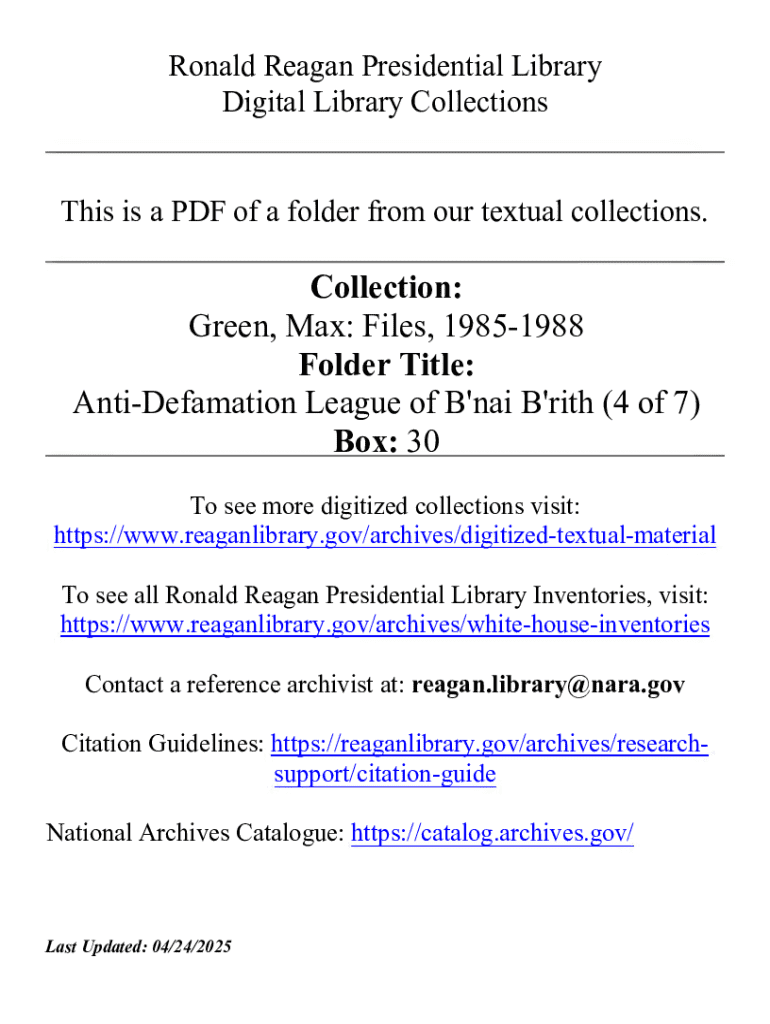 Ronald Reagan Presidential Library
Digital Library Collections

This is a PDF of a folder from our textual collections.

Collection:
Green, Max: Files, 1985-1988
Folder Title:
Anti-Defamation League of B'nai B'rith (4 of 7)
Box: 30

To see more digitized collections visit:
https://www.reaganlibrary.gov/archives/digitized-textual-material

To see all Ronald Reagan Presidential Library Inventories, visit:
https://www.reaganlibrary.gov/archives/white-house-inventories

Contact a reference archivist at: reagan.library@nara.gov

Citation Guidelines: https://reaganlibrary.gov/archives/research-support/citation-guide

National Archives Catalogue: https://catalog.archives.gov/

Last Updated: 04/24/2025